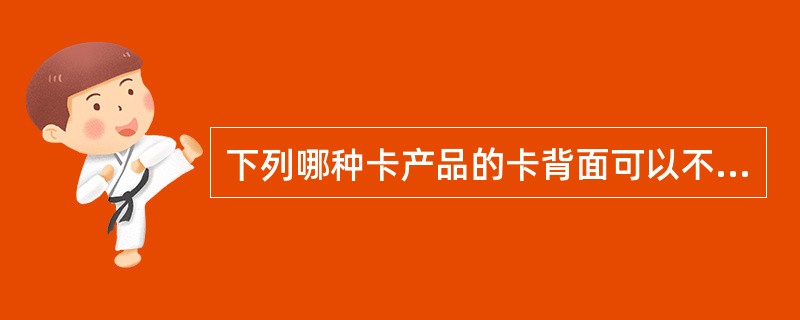 下列哪种卡产品的卡背面可以不...